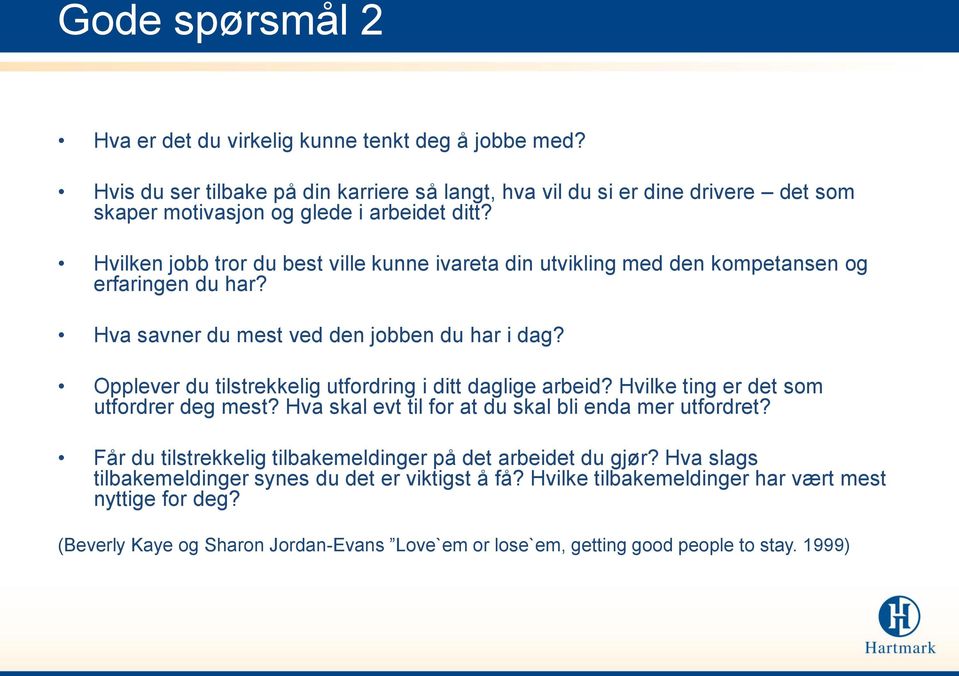 Gode spørsmål 2

• Hva er det du virkelig kunne tenkt deg å jobbe med?

• Hvis du ser tilbake på din karriere så langt, hva vil du si er dine drivere – det som skaper motivasjon og glede i arbeidet ditt?

• Hvilken jobb tror du best ville kunne ivareta din utvikling med den kompetansen og erfaringen du har?

• Hva savner du mest ved den jobben du har i dag?

• Opplever du tilstrekkelig utfordring i ditt daglige arbeid? Hvilke ting er det som utfordrer deg mest? Hva skal evt til for at du skal bli enda mer utfordret?

• Får du tilstrekkelig tilbakemeldinger på det arbeidet du gjør? Hva slags tilbakemeldinger synes du det er viktigst å få? Hvilke tilbakemeldinger har vært mest nyttige for deg?

(Beverly Kaye og Sharon Jordan-Evans ”Love`em or lose`em, getting good people to stay. 1999)

H

Hartmark